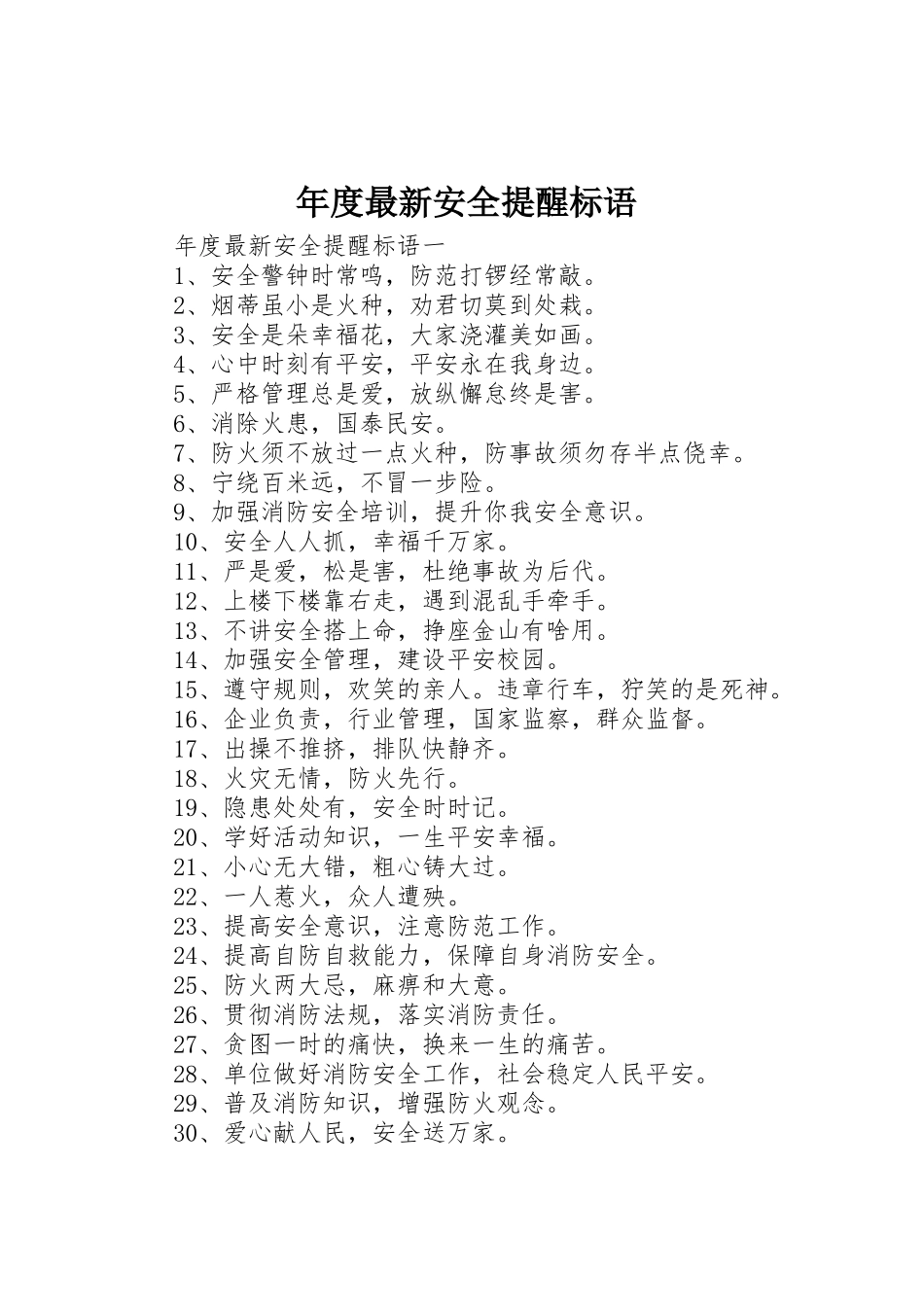 年度最新安全提醒标语

年度最新安全提醒标语一
1、安全警钟时常鸣，防范打锣经常敲。
2、烟蒂虽小是火种，劝君切莫到处栽。
3、安全是朵幸福花，大家浇灌美如画。
4、心中时刻有平安，平安永在我身边。
5、严格管理总是爱，放纵懈怠终是害。
6、消除火患，国泰民安。
7、防火须不放过一点火种，防事故须勿存半点侥幸。
8、宁绕百米远，不冒一步险。
9、加强消防安全培训，提升你我安全意识。
10、安全人人抓，幸福千万家。
11、严是爱，松是害，杜绝事故为后代。
12、上楼下楼靠右走，遇到混乱手牵手。
13、不讲安全搭上命，挣座金山有啥用。
14、加强安全管理，建设平安校园。
15、遵守规则，欢笑的亲人。违章行车，狞笑的是死神。
16、企业负责，行业管理，国家监察，群众监督。
17、出操不推挤，排队快静齐。
18、火灾无情，防火先行。
19、隐患处处有，安全时时记。
20、学好活动知识，一生平安幸福。
21、小心无大错，粗心铸大过。
22、一人惹火，众人遭殃。
23、提高安全意识，注意防范工作。
24、提高自防自救能力，保障自身消防安全。
25、防火两大忌，麻痹和大意。
26、贯彻消防法规，落实消防责任。
27、贪图一时的痛快，换来一生的痛苦。
28、单位做好消防安全工作，社会稳定人民平安。
29、普及消防知识，增强防火观念。
30、爱心献人民，安全送万家。